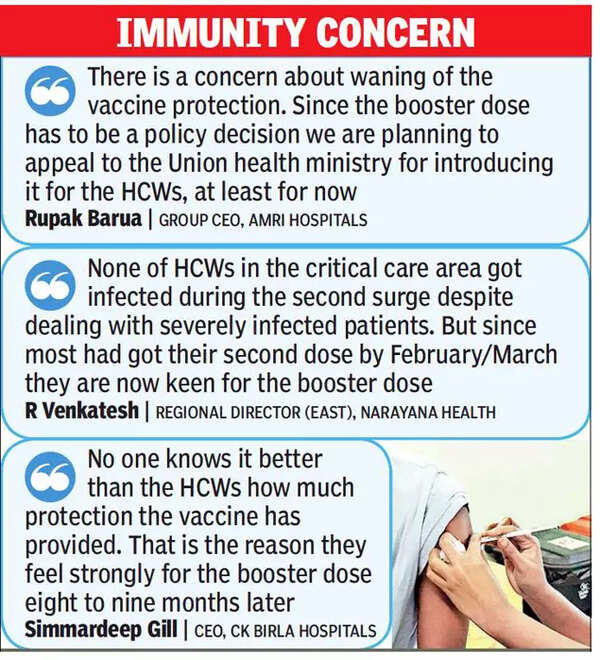 IMMUNITY CONCERN

There is a concern about waning of the vaccine protection. Since the booster dose has to be a policy decision we are planning to appeal to the Union health ministry for introducing it for the HCWs, at least for now

Rupak Barua | GROUP CEO, AMRI HOSPITALS

None of HCWs in the critical care area got infected during the second surge despite dealing with severely infected patients. But since most had got their second dose by February/March they are now keen for the booster dose

R Venkatesh | REGIONAL DIRECTOR (EAST), NARAYANA HEALTH

No one knows it better than the HCWs how much protection the vaccine has provided. That is the reason they feel strongly for the booster dose eight to nine months later

Simmardeep Gill | CEO, CK BIRLA HOSPITALS